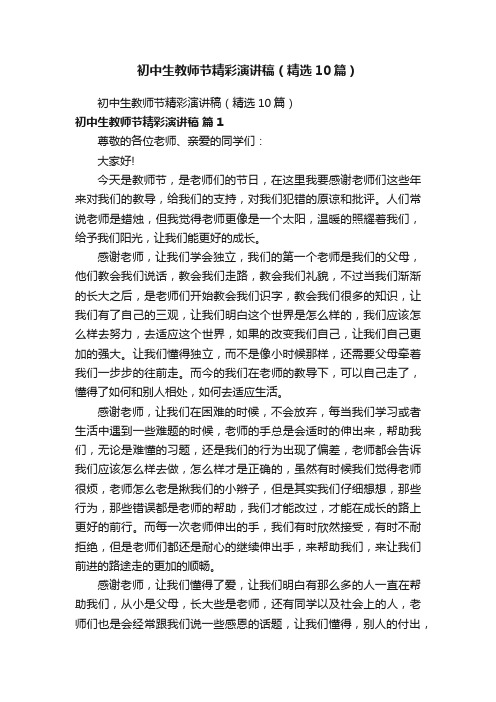 初中生教师节精彩演讲稿（精选10篇）

初中生教师节精彩演讲稿（精选10篇）

初中生教师节精彩演讲稿 篇1

尊敬的各位老师、亲爱的同学们：

大家好!

今天是教师节，是老师们的节日，在这里我要感谢老师们这些年来对我们的教导，给我们的支持，对我们犯错的原谅和批评。人们常说老师是蜡烛，但我觉得老师更像是一个太阳，温暖的照耀着我们，给予我们阳光，让我们能更好的成长。

感谢老师，让我们学会独立，我们的第一个老师是我们的父母，他们教会我们说话，教会我们走路，教会我们礼貌，不过当我们渐渐的长大之后，是老师们开始教会我们识字，教会我们很多的知识，让我们有了自己的三观，让我们明白这个世界是怎么样的，我们应该怎么样去努力，去适应这个世界，如果的改变我们自己，让我们自己更加的强大。让我们懂得独立，而不是像小时候那样，还需要父母牵着我们一步步的往前走。而今的我们在老师的教导下，可以自己走了，懂得了如何和别人相处，如何去适应生活。

感谢老师，让我们在困难的时候，不会放弃，每当我们学习或者生活中遇到一些难题的时候，老师的手总是会适时的伸出来，帮助我们，无论是难懂的习题，还是我们的行为出现了偏差，老师都会告诉我们应该怎么样去做，怎么样才是正确的，虽然有时候我们觉得老师很烦，老师怎么老是揪我们的小辫子，但是其实我们仔细想想，那些行为，那些错误都是老师的帮助，我们才能改过，才能在成长的路上更好的前行。而每一次老师伸出的手，我们有时欣然接受，有时不耐拒绝，但是老师们都还是耐心的继续伸出手，来帮助我们，来让我们前进的路途走的更加的顺畅。

感谢老师，让我们懂得了爱，让我们明白有那么多的人一直在帮助我们，从小是父母，长大些是老师，还有同学以及社会上的人，老师们也是会经常跟我们说一些感恩的话题，让我们懂得，别人的付出，